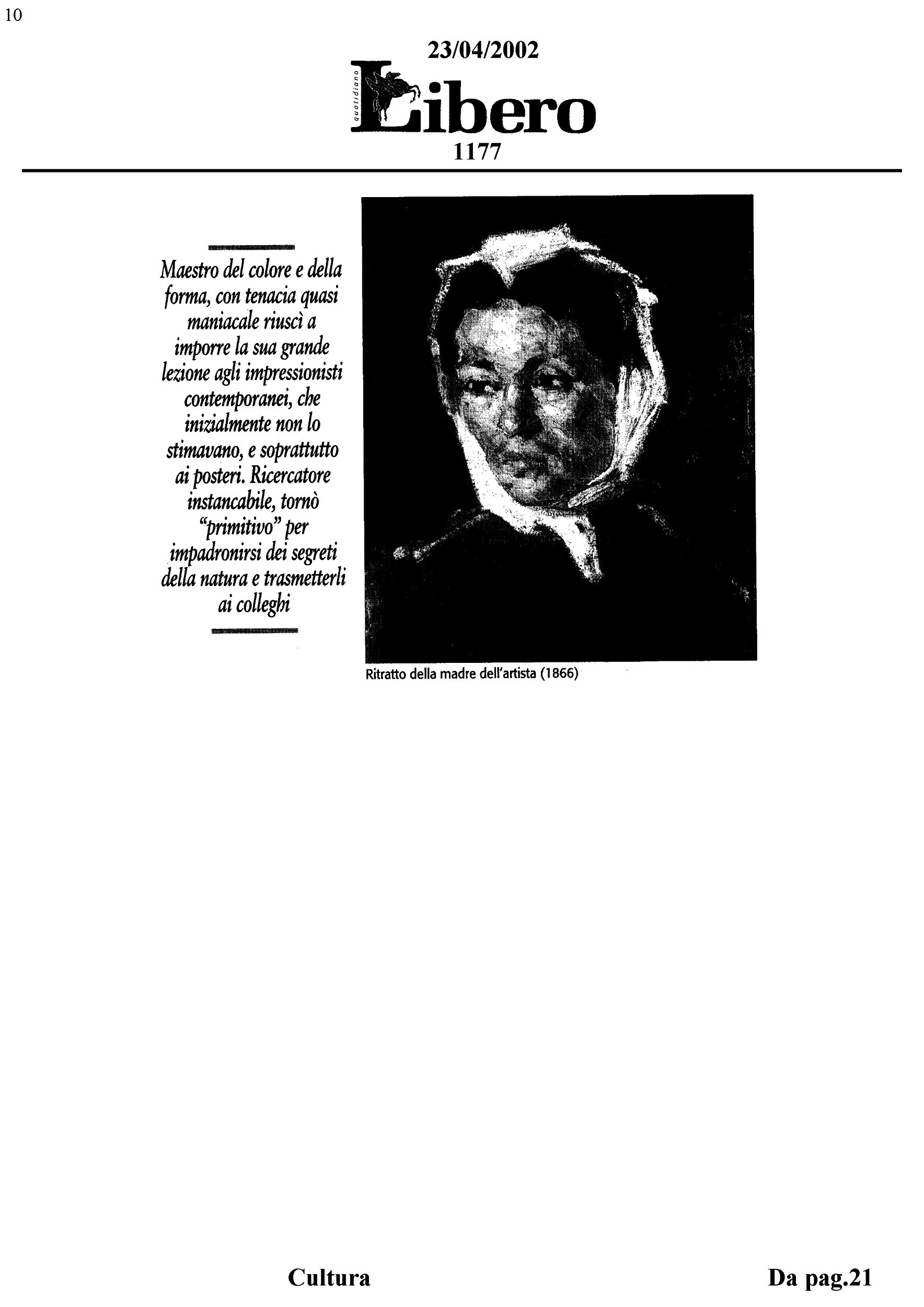 10

23/04/2002

quotidiano

Libero

1177

Maestro del colore e della forma, con tenacia quasi maniacale riuscì a imporre la sua grande lezione agli impressionisti contemporanei, che inizialmente non lo stimavano, e soprattutto ai posteri. Ricercatore instancabile, tornò "primitivo" per impadronirsi dei segreti della natura e trasmetterli ai colleghi

Ritratto della madre dell'artista (1866)

Cultura

Da pag.21